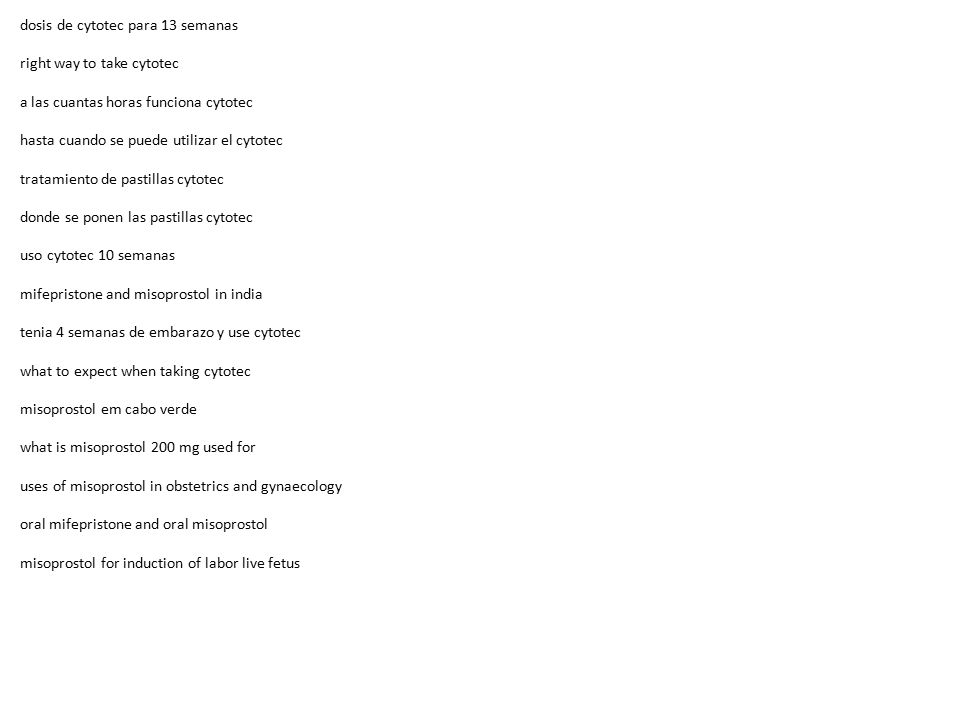 dosis de cytotec para 13 semanas

right way to take cytotec

a las cuantas horas funciona cytotec

hasta cuando se puede utilizar el cytotec

tratamiento de pastillas cytotec

donde se ponen las pastillas cytotec

uso cytotec 10 semanas

mifepristone and misoprostol in india

tenia 4 semanas de embarazo y use cytotec

what to expect when taking cytotec

misoprostol em cabo verde

what is misoprostol 200 mg used for

uses of misoprostol in obstetrics and gynaecology

oral mifepristone and oral misoprostol

misoprostol for induction of labor live fetus